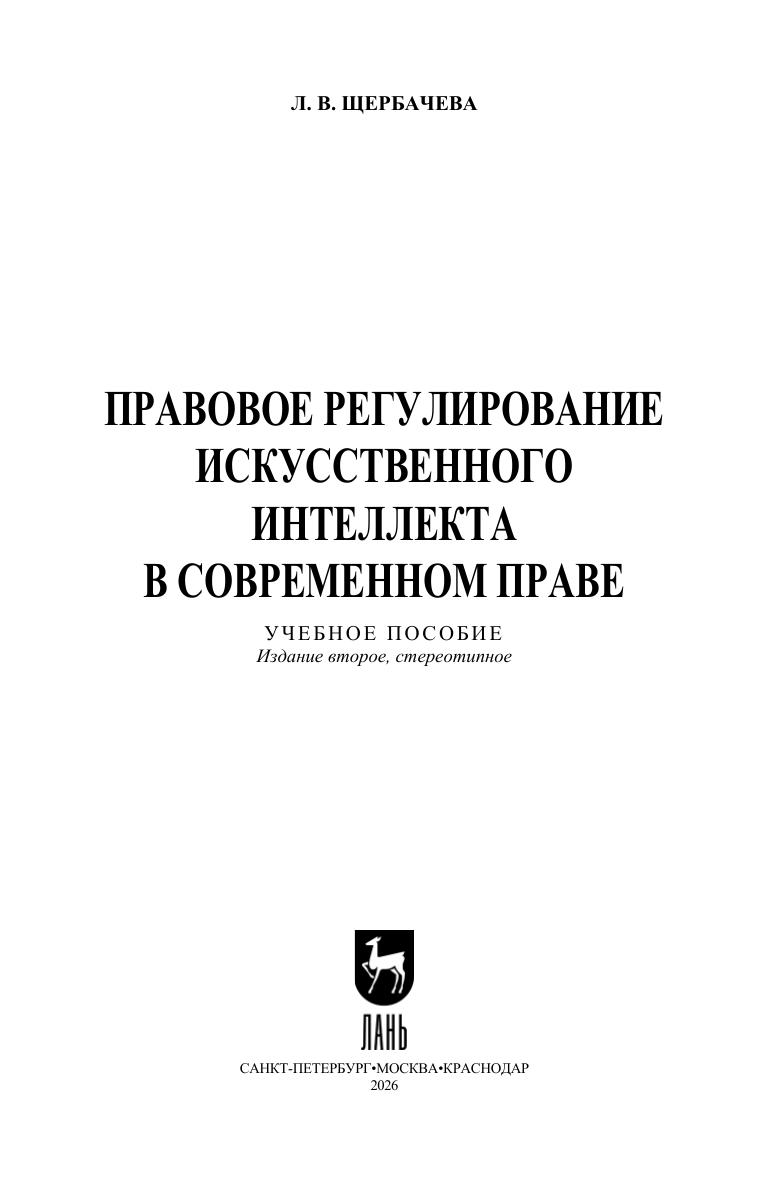 Л. В. ЩЕРБАЧЕВА

ПРАВОВОЕ РЕГУЛИРОВАНИЕ
ИСКУССТВЕННОГО
ИНТЕЛЛЕКТА
В СОВРЕМЕННОМ ПРАВЕ

УЧЕБНОЕ ПОСОБИЕ
Издание второе, стереотипное

ЛАНЬ

САНКТ-ПЕТЕРБУРГ•МОСКВА•КРАСНОДАР
2026